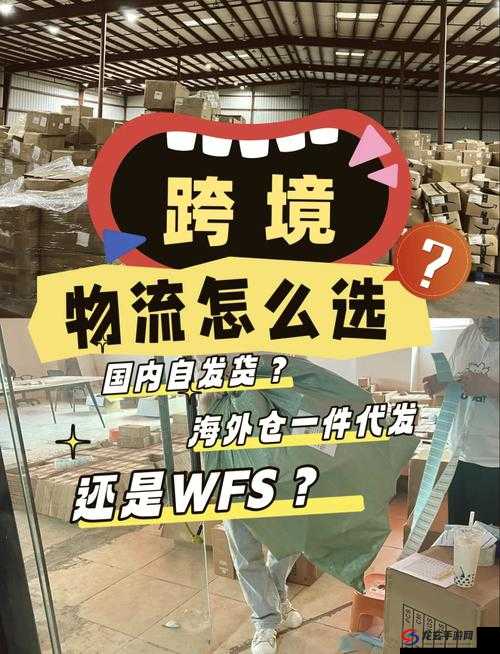 跨境

?

物流怎么选

国内自发货？

海外仓一件代发

还是WFS？

龙云手游网